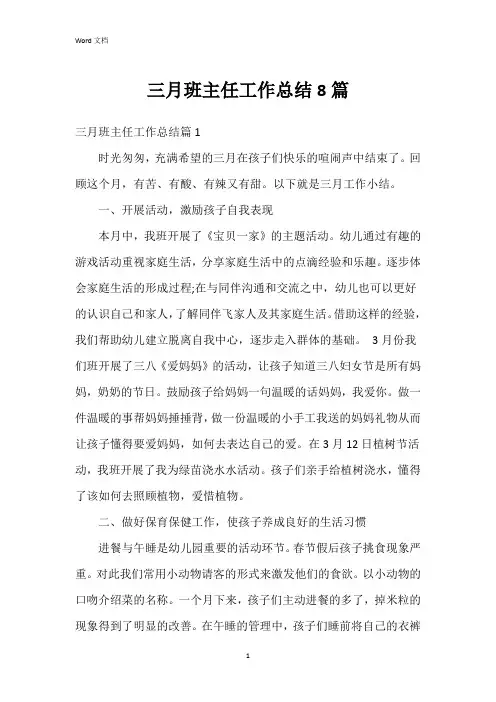 Word 文档

三月班主任工作总结8篇

三月班主任工作总结篇1

时光匆匆，充满希望的三月在孩子们快乐的喧闹声中结束了。回顾这个月，有苦、有酸、有辣又有甜。以下就是三月工作小结。

一、开展活动，激励孩子自我表现

本月中，我班开展了《宝贝一家》的主题活动。幼儿通过有趣的游戏活动重视家庭生活，分享家庭生活中的点滴经验和乐趣。逐步体会家庭生活的形成过程;在与同伴沟通和交流之中，幼儿也可以更好的认识自己和家人，了解同伴飞家人及其家庭生活。借助这样的经验，我们帮助幼儿建立脱离自我中心，逐步走入群体的基础。 3月份我们班开展了三八《爱妈妈》的活动，让孩子知道三八妇女节是所有妈妈，奶奶的节日。鼓励孩子给妈妈一句温暖的话妈妈，我爱你。做一件温暖的事帮妈妈捶捶背，做一份温暖的小手工我送的妈妈礼物从而让孩子懂得要爱妈妈，如何去表达自己的爱。在3月12日植树节活动，我班开展了我为绿苗浇水水活动。孩子们亲手给植树浇水，懂得了该如何去照顾植物，爱惜植物。

二、做好保育保健工作，使孩子养成良好的生活习惯

进餐与午睡是幼儿园重要的活动环节。春节假后孩子挑食现象严重。对此我们常用小动物请客的形式来激发他们的食欲。以小动物的口吻介绍菜的名称。一个月下来，孩子们主动进餐的多了，掉米粒的现象得到了明显的改善。在午睡的管理中，孩子们睡前将自己的衣裤

1